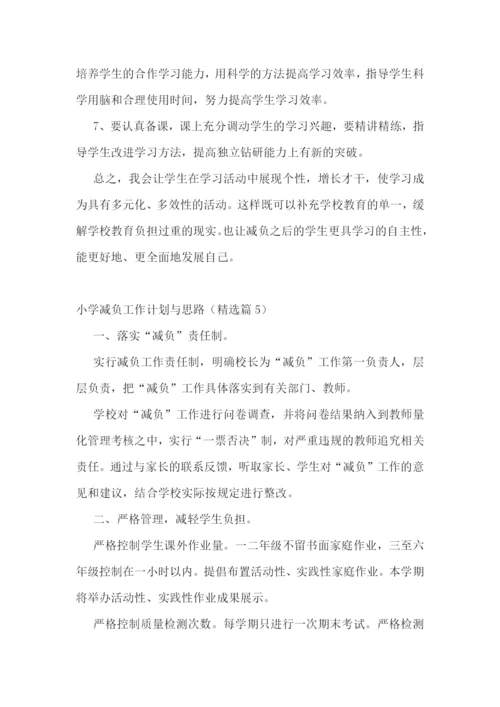 培养学生的合作学习能力，用科学的方法提高学习效率，指导学生科学用脑和合理使用时间，努力提高学生学习效率。

7、要认真备课，课上充分调动学生的学习兴趣，要精讲精练，指导学生改进学习方法，提高独立钻研能力上有新的突破。

总之，我会让学生在学习活动中展现个性，增长才干，使学习成为具有多元化、多效性的活动。这样既可以补充学校教育的单一，缓解学校教育负担过重的现实。也让减负之后的学生更具学习的自主性，能更好地、更全面地发展自己。

小学减负工作计划与思路（精选篇 5）

一、落实“减负”责任制。

实行减负工作责任制，明确校长为“减负”工作第一负责人，层层负责，把“减负”工作具体落实到有关部门、教师。

学校对“减负”工作进行问卷调查，并将问卷结果纳入到教师量化管理考核之中，实行“一票否决”制，对严重违规的教师追究相关责任。通过与家长的联系反馈，听取家长、学生对“减负”工作的意见和建议，结合学校实际按规定进行整改。

二、严格管理，减轻学生负担。

严格控制学生课外作业量。一二年级不留书面家庭作业，三至六年级控制在一小时以内。提倡布置活动性、实践性家庭作业。本学期将举办活动性、实践性作业成果展示。

严格控制质量检测次数。每学期只进行一次期末考试。严格检测